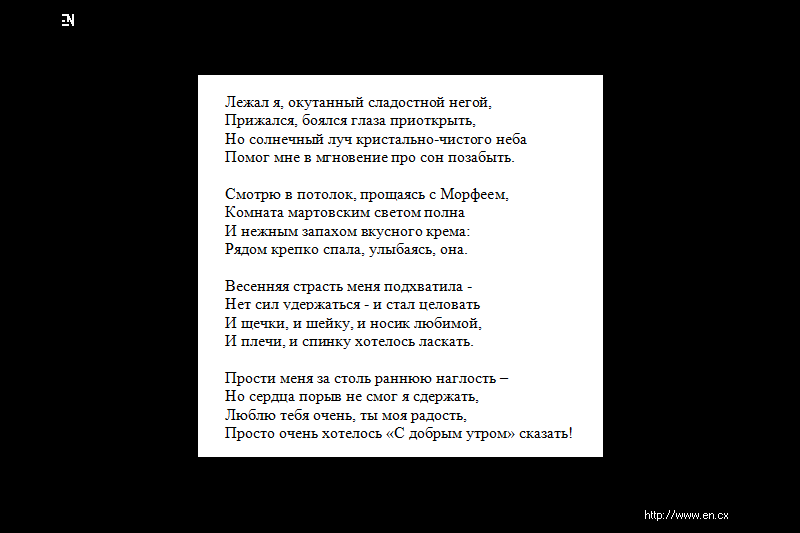 EN

Лежал я, окутанный сладостной негой,
Прижался, боялся глаза приоткрыть,
Но солнечный луч кристально-чистого неба
Помог мне в мгновение про сон позабыть.

Смотрю в потолок, прощаясь с Морфеем,
Комната мартовским светом полна
И нежным запахом вкусного крема:
Рядом крепко спала, улыбаясь, она.

Весенняя страсть меня подхватила -
Нет сил удержаться - и стал целовать
И щечки, и шейку, и носик любимой,
И плечи, и спинку хотелось ласкать.

Прости меня за столь раннюю наглость –
Но сердца порыв не смог я сдержать,
Люблю тебя очень, ты моя радость,
Просто очень хотелось «С добрым утром» сказать!

http://www.en.cx